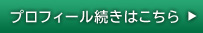 プロフィール続きはこちら ▶